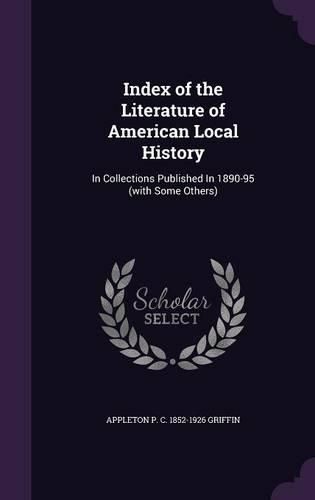 Index of the Literature of American Local History

In Collections Published In 1890-95 (with Some Others)

Scholar SELECT

APPLETON P. C. 1852-1926 GRIFFIN